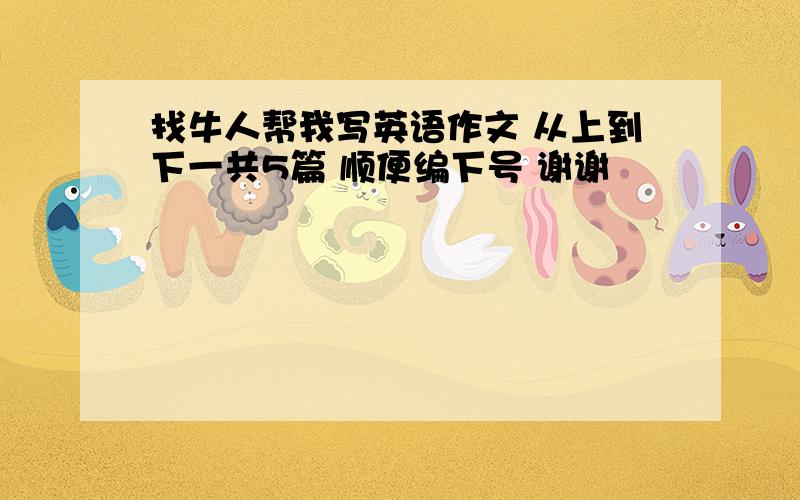 找牛人帮我写英语作文 从上到下一共5篇 顺便编下号 谢谢

ENGLISH